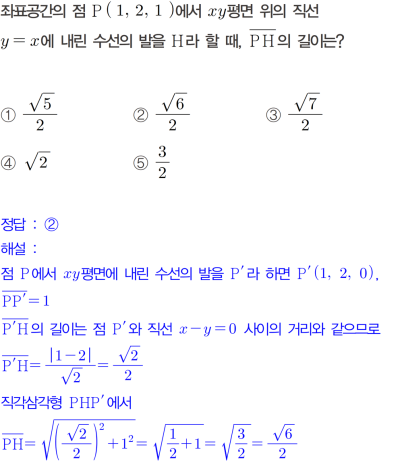 좌표공간의 점 $P(1, 2, 1)$에서 $xy$평면 위의 직선 $y=x$에 내린 수선의 발을 $H$라 할 때, $\overline{PH}$의 길이는?

① $\frac{\sqrt{5}}{2}$ ② $\frac{\sqrt{6}}{2}$ ③ $\frac{\sqrt{7}}{2}$

④ $\sqrt{2}$ ⑤ $\frac{3}{2}$

정답 : ②
해설 :
점 $P$에서 $xy$평면에 내린 수선의 발을 $P'$라 하면 $P'(1, 2, 0)$, $\overline{PP'}=1$
$\overline{P'H}$의 길이는 점 $P'$와 직선 $x-y=0$ 사이의 거리와 같으므로
$\overline{P'H}=\frac{|1-2|}{\sqrt{2}}=\frac{\sqrt{2}}{2}$
직각삼각형 $PHP'$에서
$\overline{PH}=\sqrt{\left(\frac{\sqrt{2}}{2}\right)^2+1^2}=\sqrt{\frac{1}{2}+1}=\sqrt{\frac{3}{2}}=\frac{\sqrt{6}}{2}$